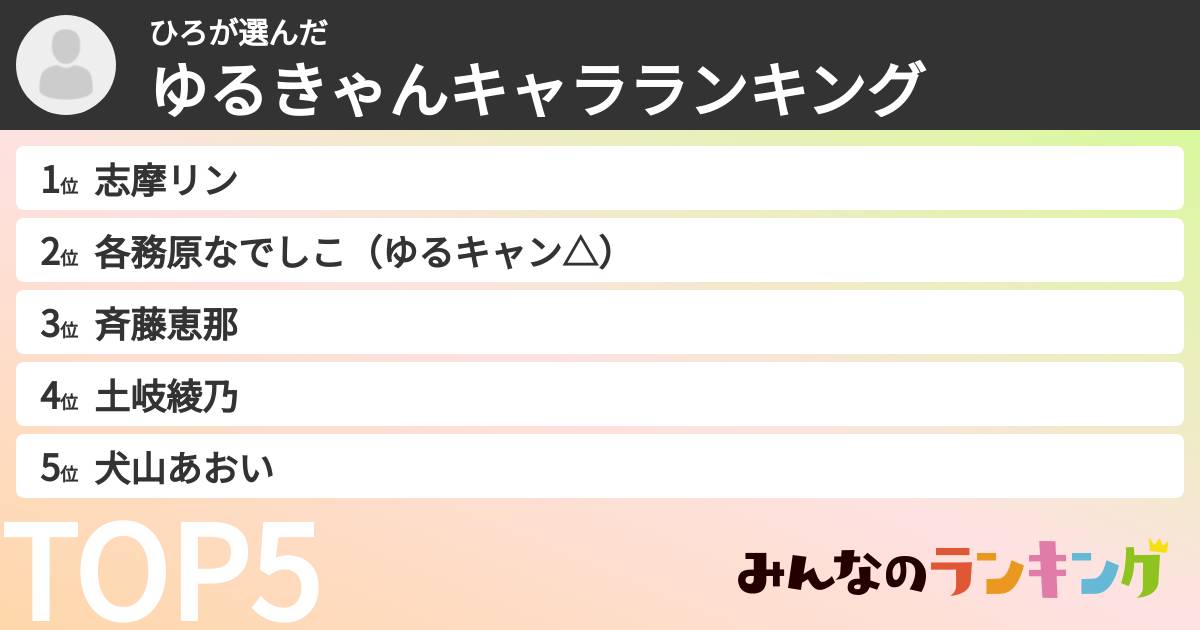 ひろが選んだ
ゆるきゃんキャラランキング

1位 志摩リン
2位 各務原なでしこ（ゆるキャン△）
3位 斉藤恵那
4位 土岐綾乃
5位 犬山あおい

TOP5

みんなのランキング